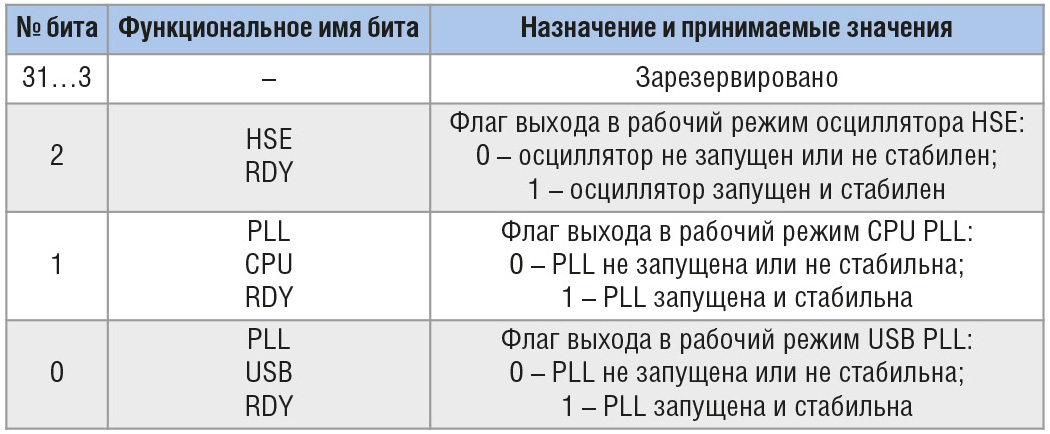 | № бита | Функциональное имя бита | Назначение и принимаемые значения |
|---|---|---|
| 31…3 | – | Зарезервировано |
| 2 | HSE RDY | Флаг выхода в рабочий режим осциллятора HSE: 0 – осциллятор не запущен или не стабилен; 1 – осциллятор запущен и стабилен |
| 1 | PLL CPU RDY | Флаг выхода в рабочий режим CPU PLL: 0 – PLL не запущена или не стабильна; 1 – PLL запущена и стабильна |
| 0 | PLL USB RDY | Флаг выхода в рабочий режим USB PLL: 0 – PLL не запущена или не стабильна; 1 – PLL запущена и стабильна |